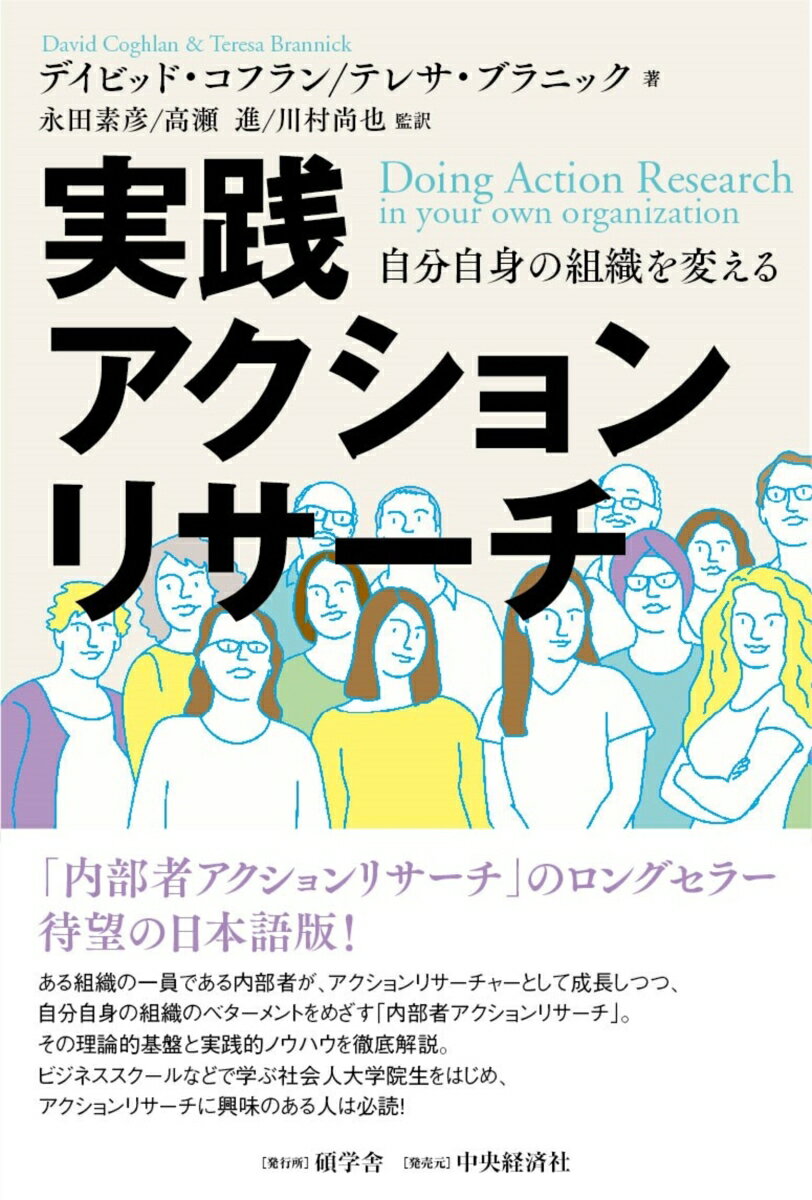 David Coghlan & Teresa Brannick
デイビッド・コフラン/テレサ・ブラニック 著
永田素彦/高瀬 進/川村尚也 監訳

実践
アクション
リサーチ

Doing Action Research in your own organization

自分自身の組織を変える

「内部者アクションリサーチ」のロングセラー
待望の日本語版!

ある組織の一員である内部者が、アクションリサーチャーとして成長しつつ、自分自身の組織のベターメントをめざす「内部者アクションリサーチ」。その理論的基盤と実践的ノウハウを徹底解説。ビジネススクールなどで学ぶ社会人大学院生をはじめ、アクションリサーチに興味のある人は必読!

[発行所] 碩学舎 [発売元] 中央経済社